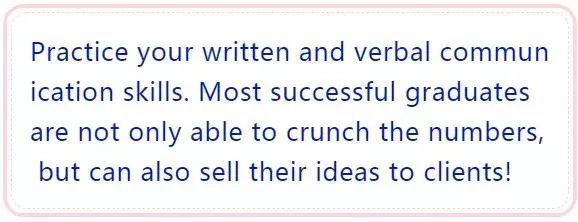 Practice your written and verbal communication skills. Most successful graduates are not only able to crunch the numbers, but can also sell their ideas to clients!